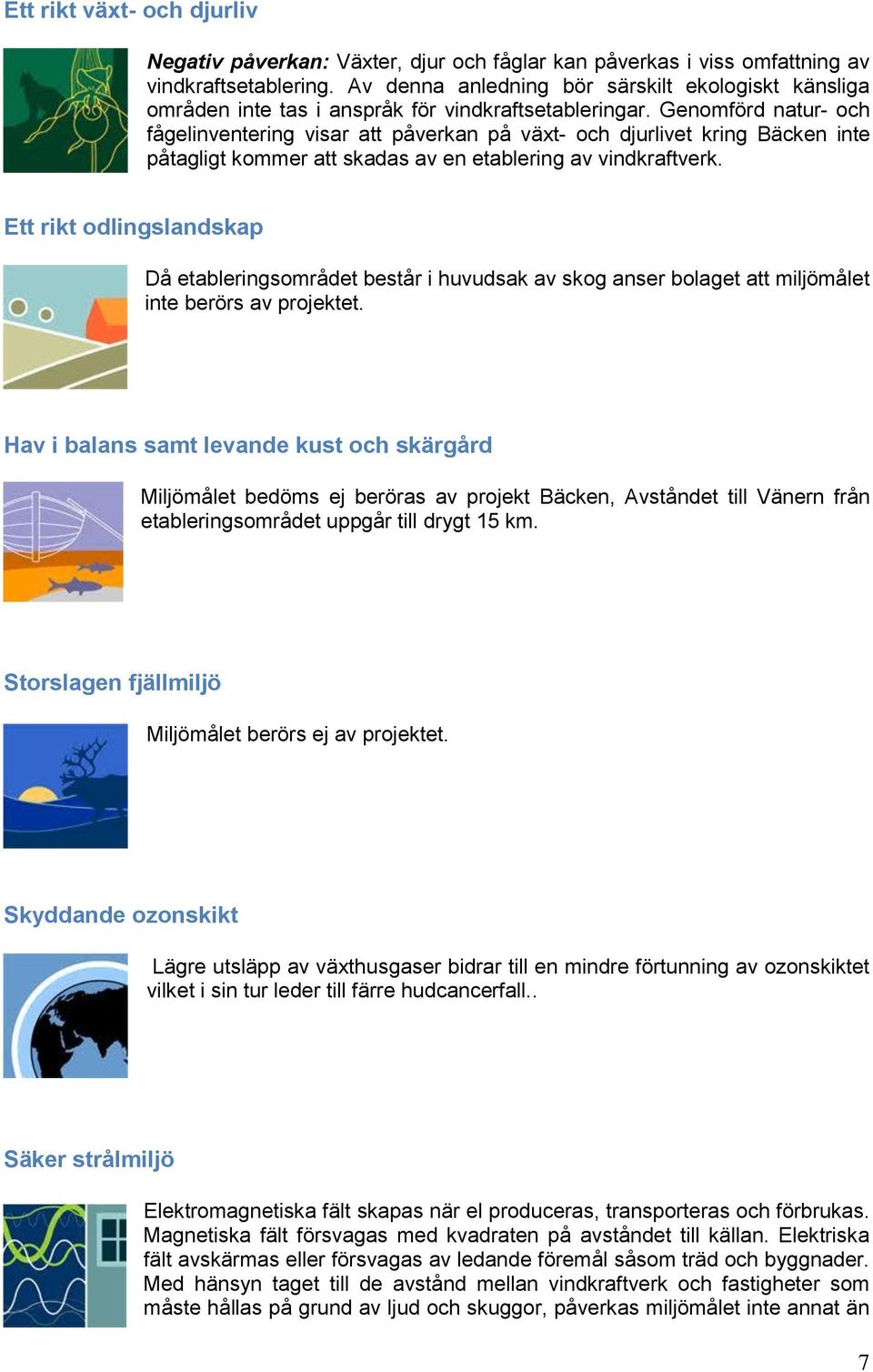 Ett rikt växt- och djurliv

Negativ påverkan: Växter, djur och fåglar kan påverkas i viss omfattning av vindkraftsetablering. Av denna anledning bör särskilt ekologiskt känsliga områden inte tas i anspråk för vindkraftsetableringar. Genomförd natur- och fågelinventering visar att påverkan på växt- och djurlivet kring Bäcken inte påtagligt kommer att skadas av en etablering av vindkraftverk.

Ett rikt odlingslandskap

Då etableringsområdet består i huvudsak av skog anser bolaget att miljömålet inte berörs av projektet.

Hav i balans samt levande kust och skärgård

Miljömålet bedöms ej beröras av projekt Bäcken, Avståndet till Vänern från etableringsområdet uppgår till drygt 15 km.

Storslagen fjällmiljö

Miljömålet berörs ej av projektet.

Skyddande ozonskikt

Lägre utsläpp av växthusgaser bidrar till en mindre förtunning av ozonskiktet vilket i sin tur leder till färre hudcancerfall..

Säker strålmiljö

Elektromagnetiska fält skapas när el produceras, transporteras och förbrukas. Magnetiska fält försvagas med kvadraten på avståndet till källan. Elektriska fält avskärmas eller försvagas av ledande föremål såsom träd och byggnader. Med hänsyn taget till de avstånd mellan vindkraftverk och fastigheter som måste hållas på grund av ljud och skuggor, påverkas miljömålet inte annat än

7